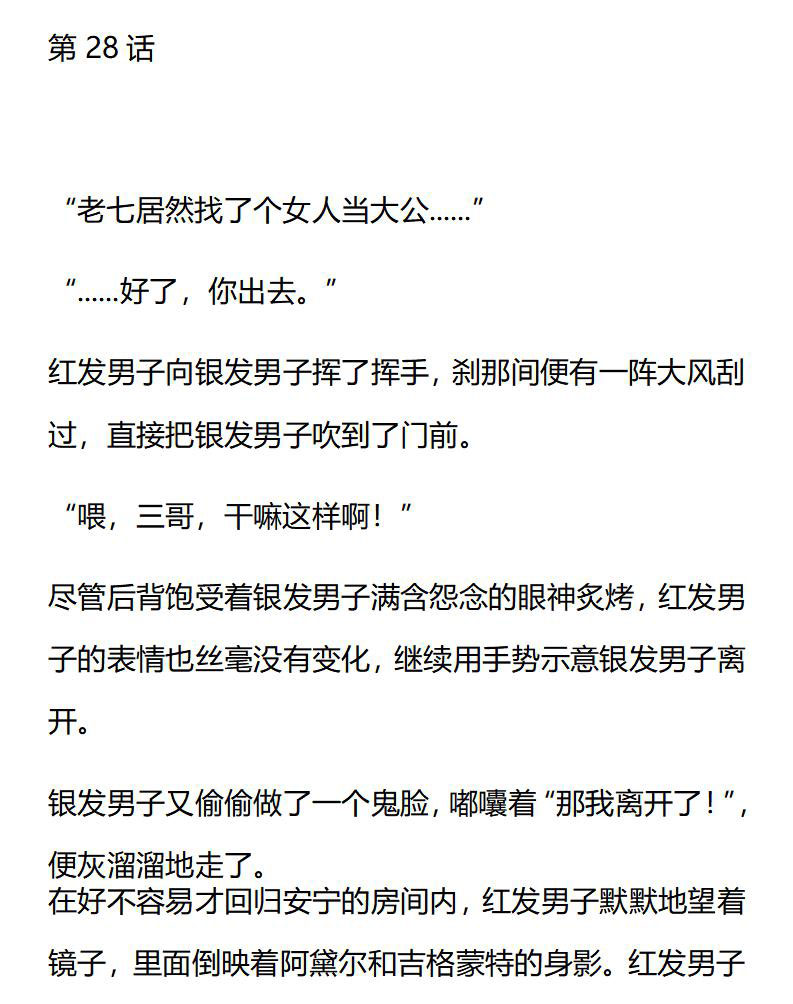 第28话

“老七居然找了个女人当大公……”

“……好了，你出去。”

红发男子向银发男子挥了挥手，刹那间便有一阵大风刮过，直接把银发男子吹到了门前。

“喂，三哥，干嘛这样啊！”

尽管后背饱受着银发男子满含怨念的眼神炙烤，红发男子的表情也丝毫没有变化，继续用手势示意银发男子离开。

银发男子又偷偷做了一个鬼脸，嘟囔着“那我离开了！”，便灰溜溜地走了。

在好不容易才回归安宁的房间内，红发男子默默地望着镜子，里面倒映着阿黛尔和吉格蒙特的身影。红发男子